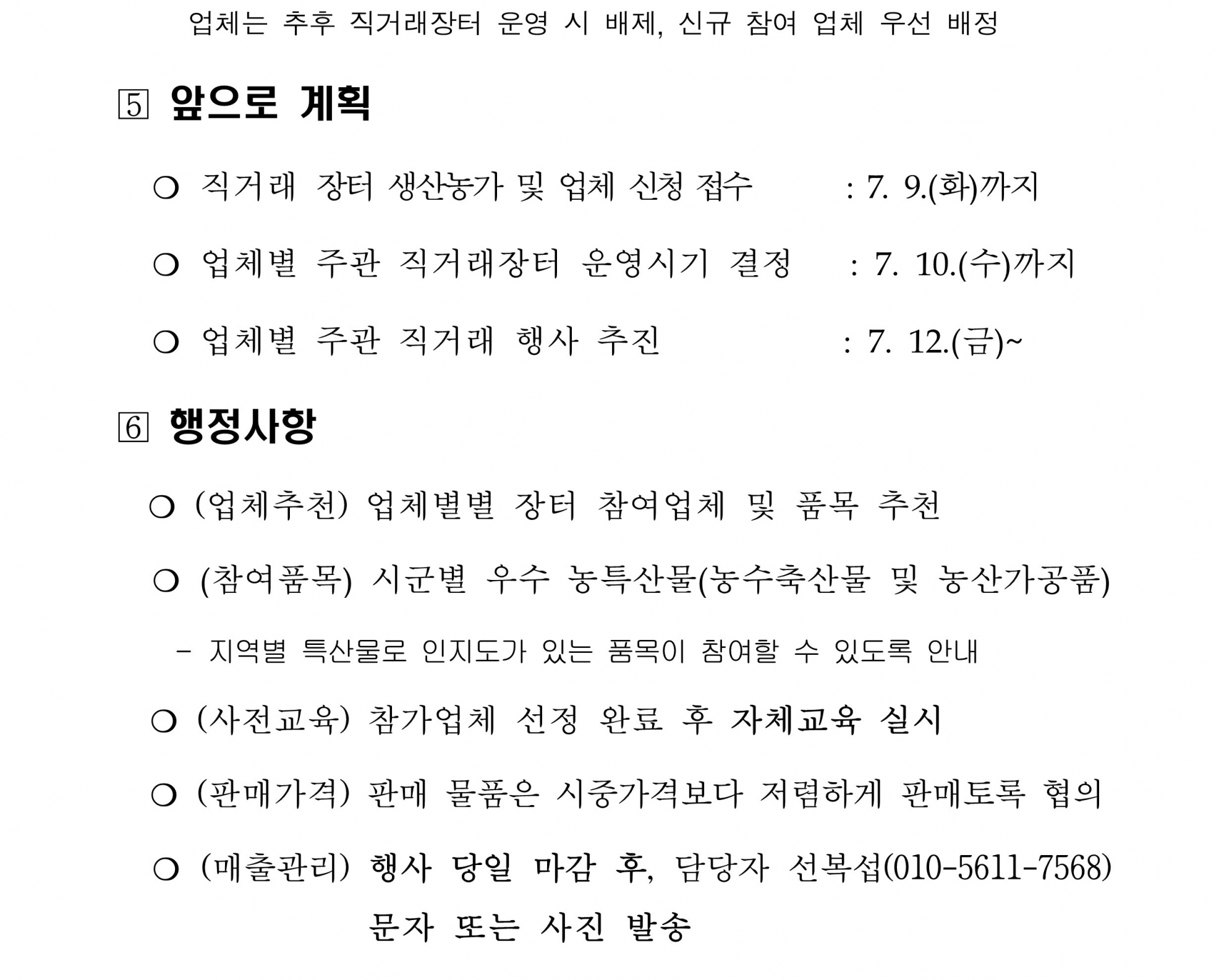 업체는 추후 직거래장터 운영 시 배제, 신규 참여 업체 우선 배정

5 앞으로 계획

○ 직거래 장터 생산농가 및 업체 신청 접수 : 7. 9.(화)까지

○ 업체별 주관 직거래장터 운영시기 결정 : 7. 10.(수)까지

○ 업체별 주관 직거래 행사 추진 : 7. 12.(금)~

6 행정사항

○ (업체추천) 업체별별 장터 참여업체 및 품목 추천

○ (참여품목) 시군별 우수 농특산물(농수축산물 및 농산가공품)

- 지역별 특산물로 인지도가 있는 품목이 참여할 수 있도록 안내

○ (사전교육) 참가업체 선정 완료 후 자체교육 실시

○ (판매가격) 판매 물품은 시중가격보다 저렴하게 판매토록 협의

○ (매출관리) 행사 당일 마감 후, 담당자 선복섭(010-5611-7568) 문자 또는 사진 발송